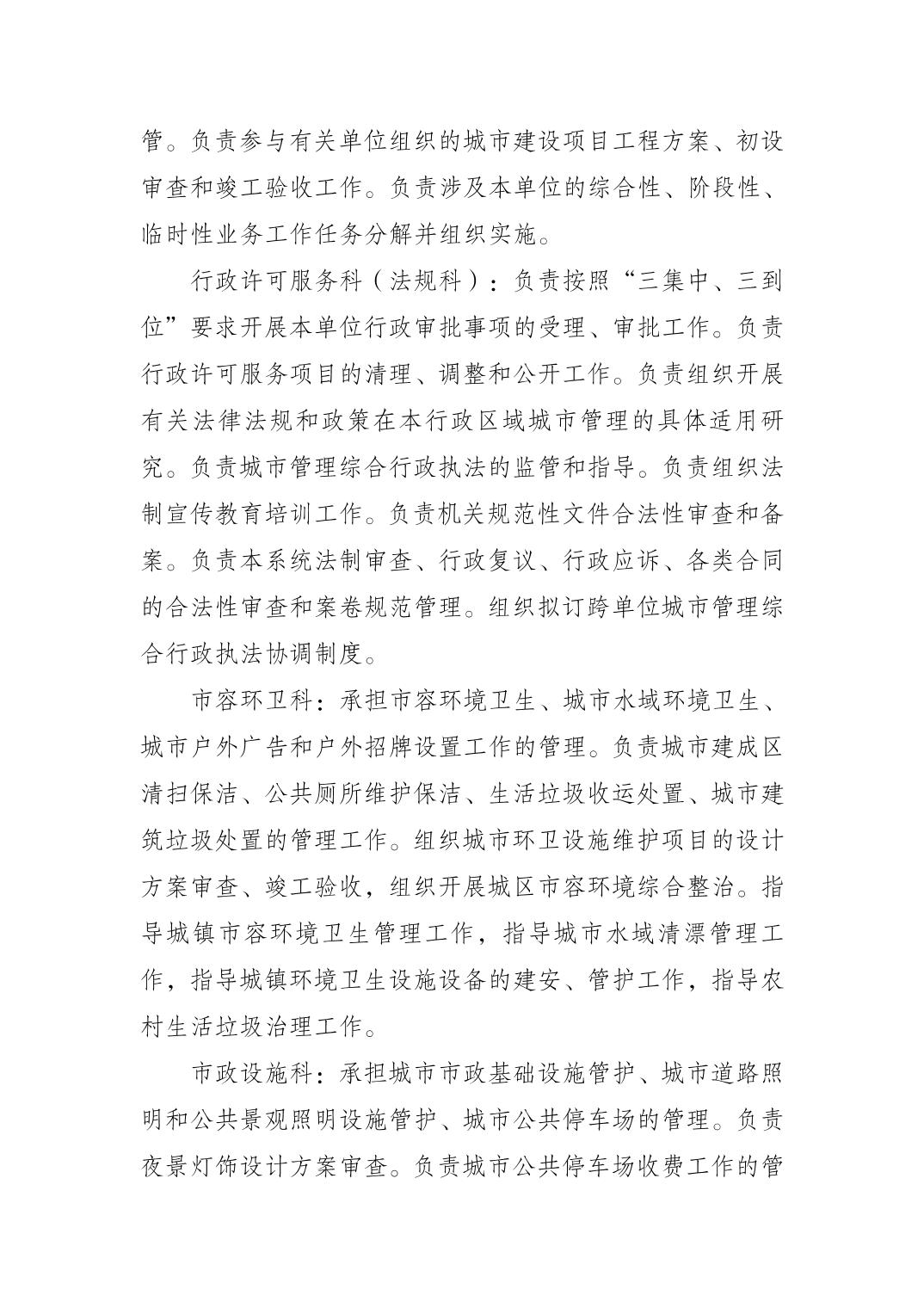 管。负责参与有关单位组织的城市建设项目工程方案、初设审查和竣工验收工作。负责涉及本单位的综合性、阶段性、临时性业务工作任务分解并组织实施。

行政许可服务科（法规科）：负责按照“三集中、三到位”要求开展本单位行政审批事项的受理、审批工作。负责行政许可服务项目的清理、调整和公开工作。负责组织开展有关法律法规和政策在本行政区域城市管理的具体适用研究。负责城市管理综合行政执法的监管和指导。负责组织法制宣传教育培训工作。负责机关规范性文件合法性审查和备案。负责本系统法制审查、行政复议、行政应诉、各类合同的合法性审查和案卷规范管理。组织拟订跨单位城市管理综合行政执法协调制度。

市容环卫科：承担市容环境卫生、城市水域环境卫生、城市户外广告和户外招牌设置工作的管理。负责城市建成区清扫保洁、公共厕所维护保洁、生活垃圾收运处置、城市建筑垃圾处置的管理工作。组织城市环卫设施维护项目的设计方案审查、竣工验收，组织开展城区市容环境综合整治。指导城镇市容环境卫生管理工作，指导城市水域清漂管理工作，指导城镇环境卫生设施设备的建安、管护工作，指导农村生活垃圾治理工作。

市政设施科：承担城市市政基础设施管护、城市道路照明和公共景观照明设施管护、城市公共停车场的管理。负责夜景灯饰设计方案审查。负责城市公共停车场收费工作的管